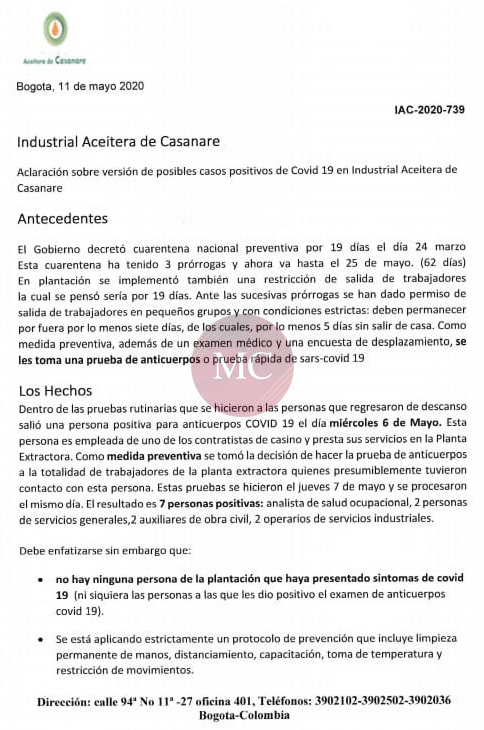 Aceitera de Casanare

Bogota, 11 de mayo 2020

IAC-2020-739

Industrial Aceitera de Casanare

Aclaración sobre versión de posibles casos positivos de Covid 19 en Industrial Aceitera de Casanare

Antecedentes

El Gobierno decretó cuarentena nacional preventiva por 19 días el día 24 marzo Esta cuarentena ha tenido 3 prórrogas y ahora va hasta el 25 de mayo. (62 días) En plantación se implementó también una restricción de salida de trabajadores la cual se pensó sería por 19 días. Ante las sucesivas prórrogas se han dado permiso de salida de trabajadores en pequeños grupos y con condiciones estrictas: deben permanecer por fuera por lo menos siete días, de los cuales, por lo menos 5 días sin salir de casa. Como medida preventiva, además de un examen médico y una encuesta de desplazamiento, se les toma una prueba de anticuerpos o prueba rápida de sars-covid 19

MC

Los Hechos

Dentro de las pruebas rutinarias que se hicieron a las personas que regresaron de descanso salió una persona positiva para anticuerpos COVID 19 el día miércoles 6 de Mayo. Esta persona es empleada de uno de los contratistas de casino y presta sus servicios en la Planta Extractora. Como medida preventiva se tomó la decisión de hacer la prueba de anticuerpos a la totalidad de trabajadores de la planta extractora quienes presumiblemente tuvieron contacto con esta persona. Estas pruebas se hicieron el jueves 7 de mayo y se procesaron el mismo día. El resultado es 7 personas positivas: analista de salud ocupacional, 2 personas de servicios generales,2 auxiliares de obra civil, 2 operarios de servicios industriales.

Debe enfatizarse sin embargo que:

• no hay ninguna persona de la plantación que haya presentado sintomas de covid 19 (ni siquiera las personas a las que les dio positivo el examen de anticuerpos covid 19).

• Se está aplicando estrictamente un protocolo de prevención que incluye limpieza permanente de manos, distanciamiento, capacitación, toma de temperatura y restricción de movimientos.

Dirección: calle 94ª No 11ª -27 oficina 401, Teléfonos: 3902102-3902502-3902036
Bogota-Colombia